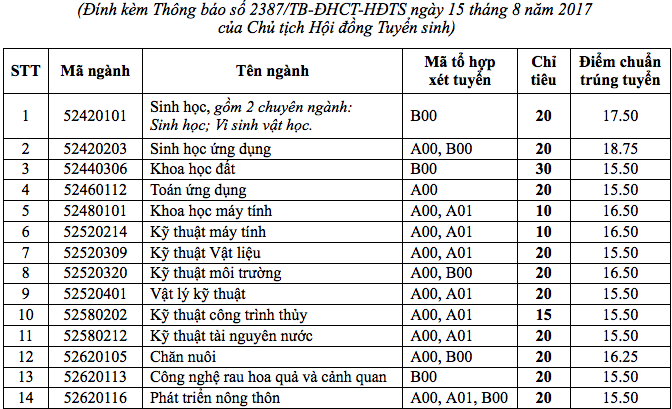 (Đính kèm Thông báo số 2387/TB-ĐHCT-HĐTS ngày 15 tháng 8 năm 2017 của Chủ tịch Hội đồng Tuyển sinh)

| STT | Mã ngành | Tên ngành | Mã tổ hợp xét tuyển | Chỉ tiêu | Điểm chuẩn trúng tuyển |
|---|---|---|---|---|---|
| 1 | 52420101 | Sinh học, gồm 2 chuyên ngành: Sinh học; Vi sinh vật học. | B00 | 20 | 17.50 |
| 2 | 52420203 | Sinh học ứng dụng | A00, B00 | 20 | 18.75 |
| 3 | 52440306 | Khoa học đất | B00 | 30 | 15.50 |
| 4 | 52460112 | Toán ứng dụng | A00 | 20 | 15.50 |
| 5 | 52480101 | Khoa học máy tính | A00, A01 | 10 | 16.50 |
| 6 | 52520214 | Kỹ thuật máy tính | A00, A01 | 10 | 16.50 |
| 7 | 52520309 | Kỹ thuật Vật liệu | A00, A01 | 20 | 15.50 |
| 8 | 52520320 | Kỹ thuật môi trường | A00, B00 | 20 | 16.50 |
| 9 | 52520401 | Vật lý kỹ thuật | A00, A01 | 20 | 15.50 |
| 10 | 52580202 | Kỹ thuật công trình thủy | A00, A01 | 15 | 15.50 |
| 11 | 52580212 | Kỹ thuật tài nguyên nước | A00, A01 | 20 | 15.50 |
| 12 | 52620105 | Chăn nuôi | A00, B00 | 20 | 16.25 |
| 13 | 52620113 | Công nghệ rau hoa quả và cảnh quan | B00 | 20 | 15.50 |
| 14 | 52620116 | Phát triển nông thôn | A00, A01, B00 | 20 | 15.50 |